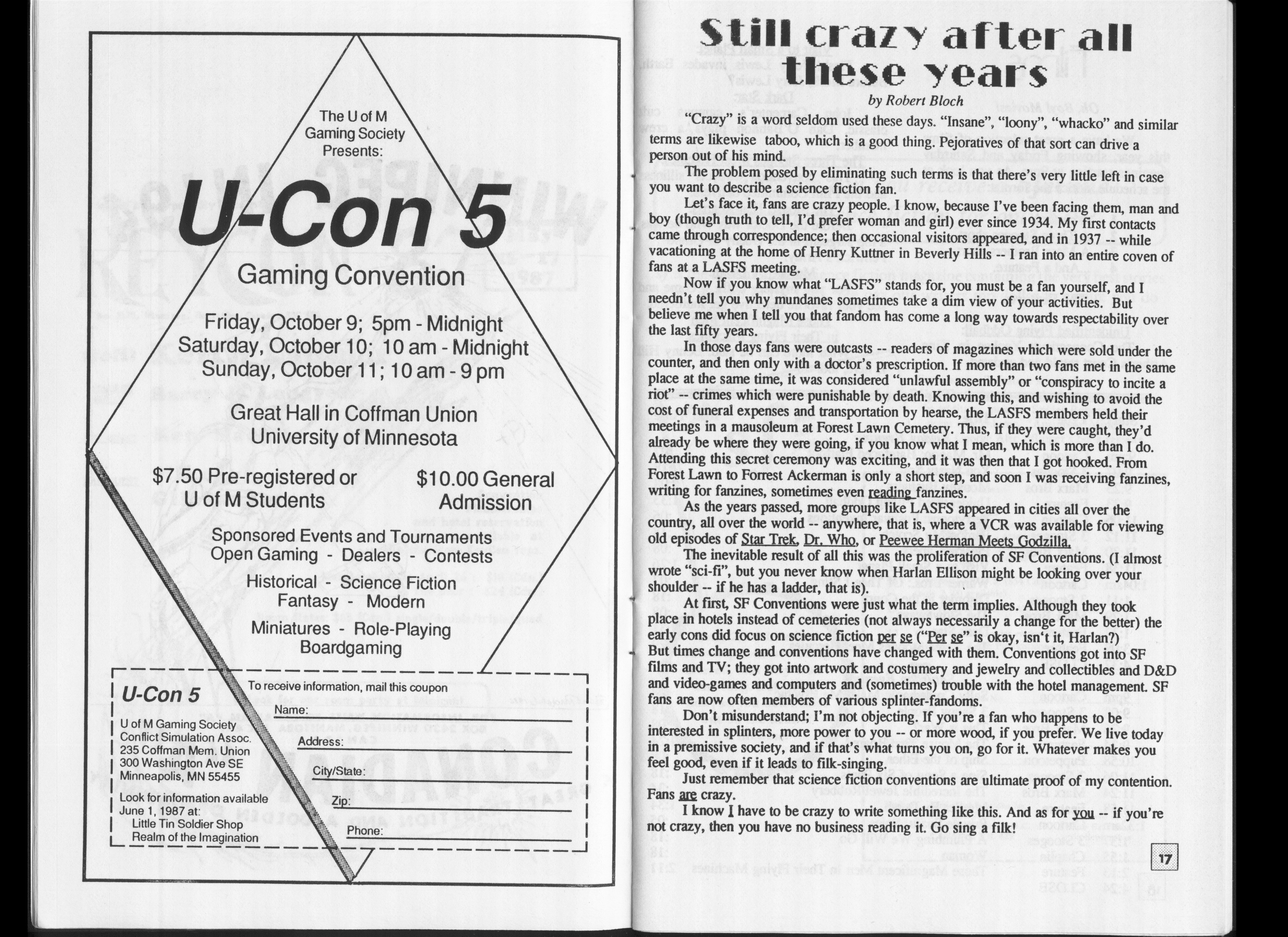 The U of M Gaming Society Presents:

U-Con 5

Gaming Convention

Friday, October 9; 5pm - Midnight
Saturday, October 10; 10 am - Midnight
Sunday, October 11; 10 am - 9 pm

Great Hall in Coffman Union
University of Minnesota

$7.50 Pre-registered or U of M Students

$10.00 General Admission

Sponsored Events and Tournaments
Open Gaming - Dealers - Contests

Historical - Science Fiction
Fantasy - Modern

Miniatures - Role-Playing
Boardgaming

U-Con 5

U of M Gaming Society
Conflict Simulation Assoc.
235 Coffman Mem. Union
300 Washington Ave SE
Minneapolis, MN 55455

Look for information available June 1, 1987 at:
Little Tin Soldier Shop
Realm of the Imagination

To receive information, mail this coupon
Name: ____
Address: ____
City/State: ____
Zip: ____
Phone: ____

Still crazy after all these years

by Robert Bloch

"Crazy" is a word seldom used these days. "Insane", "loony", "whacko" and similar terms are likewise taboo, which is a good thing. Pejoratives of that sort can drive a person out of his mind.

The problem posed by eliminating such terms is that there's very little left in case you want to describe a science fiction fan.

Let's face it, fans are crazy people. I know, because I've been facing them, man and boy (though truth to tell, I'd prefer woman and girl) ever since 1934. My first contacts came through correspondence; then occasional visitors appeared, and in 1937 -- while vacationing at the home of Henry Kuttner in Beverly Hills -- I ran into an entire coven of fans at a LASFS meeting.

Now if you know what "LASFS" stands for, you must be a fan yourself, and I needn't tell you why mundanes sometimes take a dim view of your activities. But believe me when I tell you that fandom has come a long way towards respectability over the last fifty years.

In those days fans were outcasts -- readers of magazines which were sold under the counter, and then only with a doctor's prescription. If more than two fans met in the same place at the same time, it was considered "unlawful assembly" or "conspiracy to incite a riot" -- crimes which were punishable by death. Knowing this, and wishing to avoid the cost of funeral expenses and transportation by hearse, the LASFS members held their meetings in a mausoleum at Forest Lawn Cemetery. Thus, if they were caught, they'd already be where they were going, if you know what I mean, which is more than I do. Attending this secret ceremony was exciting, and it was then that I got hooked. From Forest Lawn to Forrest Ackerman is only a short step, and soon I was receiving fanzines, writing for fanzines, sometimes even reading fanzines.

As the years passed, more groups like LASFS appeared in cities all over the country, all over the world -- anywhere, that is, where a VCR was available for viewing old episodes of Star Trek, Dr. Who, or Peewee Herman Meets Godzilla.

The inevitable result of all this was the proliferation of SF Conventions. (I almost wrote "sci-fi", but you never know when Harlan Ellison might be looking over your shoulder -- if he has a ladder, that is).

At first, SF Conventions were just what the term implies. Although they took place in hotels instead of cemeteries (not always necessarily a change for the better) the early cons did focus on science fiction per se ("Per se" is okay, isn't it, Harlan?) But times change and conventions have changed with them. Conventions got into SF films and TV; they got into artwork and costumery and jewelry and collectibles and D&D and video-games and computers and (sometimes) trouble with the hotel management. SF fans are now often members of various splinter-fandoms.

Don't misunderstand; I'm not objecting. If you're a fan who happens to be interested in splinters, more power to you -- or more wood, if you prefer. We live today in a premissive society, and if that's what turns you on, go for it. Whatever makes you feel good, even if it leads to filk-singing.

Just remember that science fiction conventions are ultimate proof of my contention. Fans are crazy.

I know I have to be crazy to write something like this. And as for you -- if you're not crazy, then you have no business reading it. Go sing a filk!

17